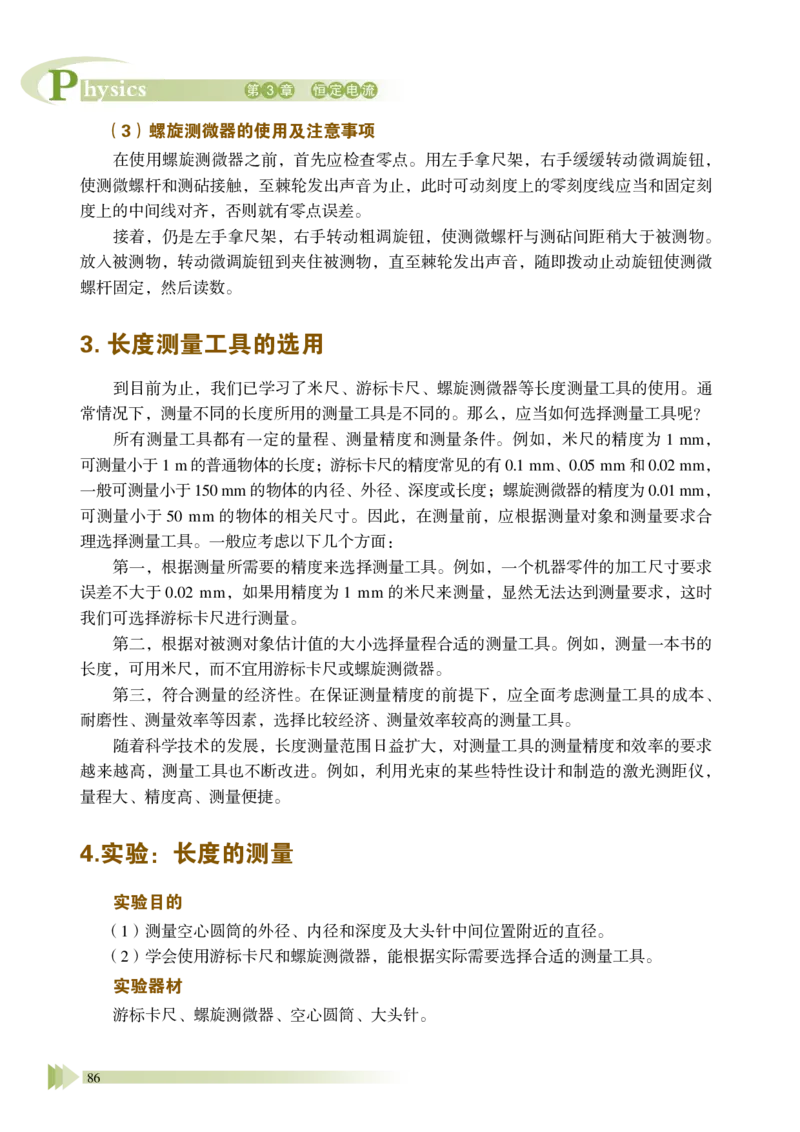 Physics 第3章 恒定电流

（3）螺旋测微器的使用及注意事项

在使用螺旋测微器之前，首先应检查零点。用左手拿尺架，右手缓缓转动微调旋钮，使测微螺杆和测砧接触，至棘轮发出声音为止，此时可动刻度上的零刻度线应当和固定刻度上的中间线对齐，否则就有零点误差。

接着，仍是左手拿尺架，右手转动粗调旋钮，使测微螺杆与测砧间距稍大于被测物。放入被测物，转动微调旋钮到夹住被测物，直至棘轮发出声音，随即拨动止动旋钮使测微螺杆固定，然后读数。

3. 长度测量工具的选用

到目前为止，我们已学习了米尺、游标卡尺、螺旋测微器等长度测量工具的使用。通常情况下，测量不同的长度所用的测量工具是不同的。那么，应当如何选择测量工具呢？

所有测量工具都有一定的量程、测量精度和测量条件。例如，米尺的精度为 1 mm，可测量小于 1 m 的普通物体的长度；游标卡尺的精度常见的有 0.1 mm、0.05 mm 和 0.02 mm，一般可测量小于 150 mm 的物体的内径、外径、深度或长度；螺旋测微器的精度为 0.01 mm，可测量小于 50 mm 的物体的相关尺寸。因此，在测量前，应根据测量对象和测量要求合理选择测量工具。一般应考虑以下几个方面：

第一，根据测量所需要的精度来选择测量工具。例如，一个机器零件的加工尺寸要求误差不大于 0.02 mm，如果用精度为 1 mm 的米尺来测量，显然无法达到测量要求，这时我们可选择游标卡尺进行测量。

第二，根据对被测对象估计值的大小选择量程合适的测量工具。例如，测量一本书的长度，可用米尺，而不宜用游标卡尺或螺旋测微器。

第三，符合测量的经济性。在保证测量精度的前提下，应全面考虑测量工具的成本、耐磨性、测量效率等因素，选择比较经济、测量效率较高的测量工具。

随着科学技术的发展，长度测量范围日益扩大，对测量工具的测量精度和效率的要求越来越高，测量工具也不断改进。例如，利用光束的某些特性设计和制造的激光测距仪，量程大、精度高、测量便捷。

4.实验：长度的测量

实验目的

（1）测量空心圆筒的外径、内径和深度及大头针中间位置附近的直径。
（2）学会使用游标卡尺和螺旋测微器，能根据实际需要选择合适的测量工具。

实验器材

游标卡尺、螺旋测微器、空心圆筒、大头针。

86